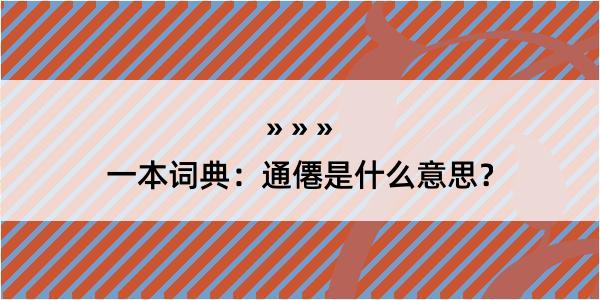 » » »
一本词典：通僊是什么意思？